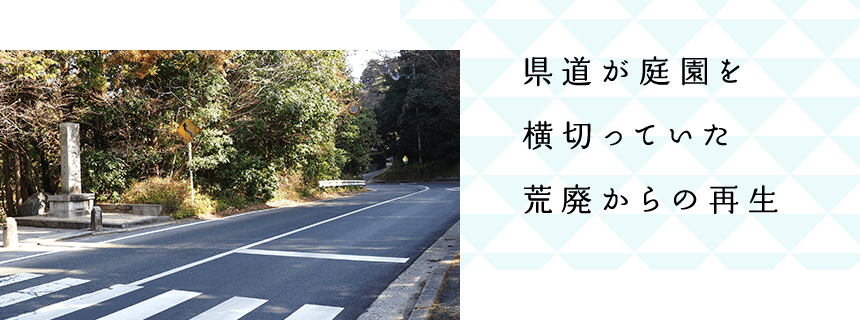 県道が庭園を
横切っていた
荒廃からの再生